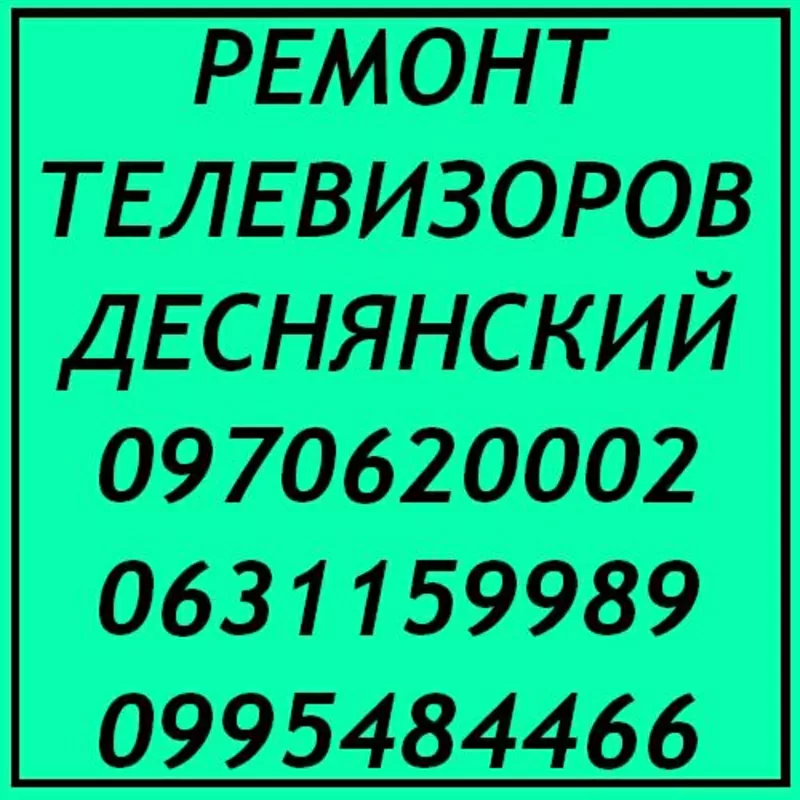 РЕМОНТ
ТЕЛЕВИЗОРОВ
ДЕСНЯНСКИЙ
0970620002
0631159989
0995484466